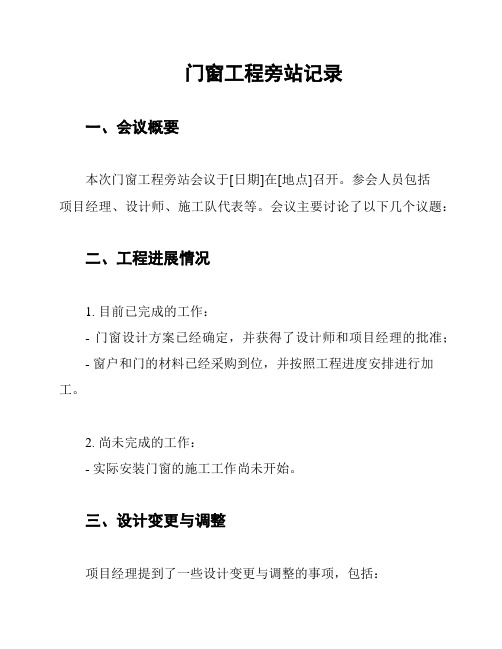 门窗工程旁站记录

一、会议概要

本次门窗工程旁站会议于[日期]在[地点]召开。参会人员包括项目经理、设计师、施工队代表等。会议主要讨论了以下几个议题：

二、工程进展情况

1. 目前已完成的工作：

- 门窗设计方案已经确定，并获得了设计师和项目经理的批准；

- 窗户和门的材料已经采购到位，并按照工程进度安排进行加工。

2. 尚未完成的工作：

- 实际安装门窗的施工工作尚未开始。

三、设计变更与调整

项目经理提到了一些设计变更与调整的事项，包括：